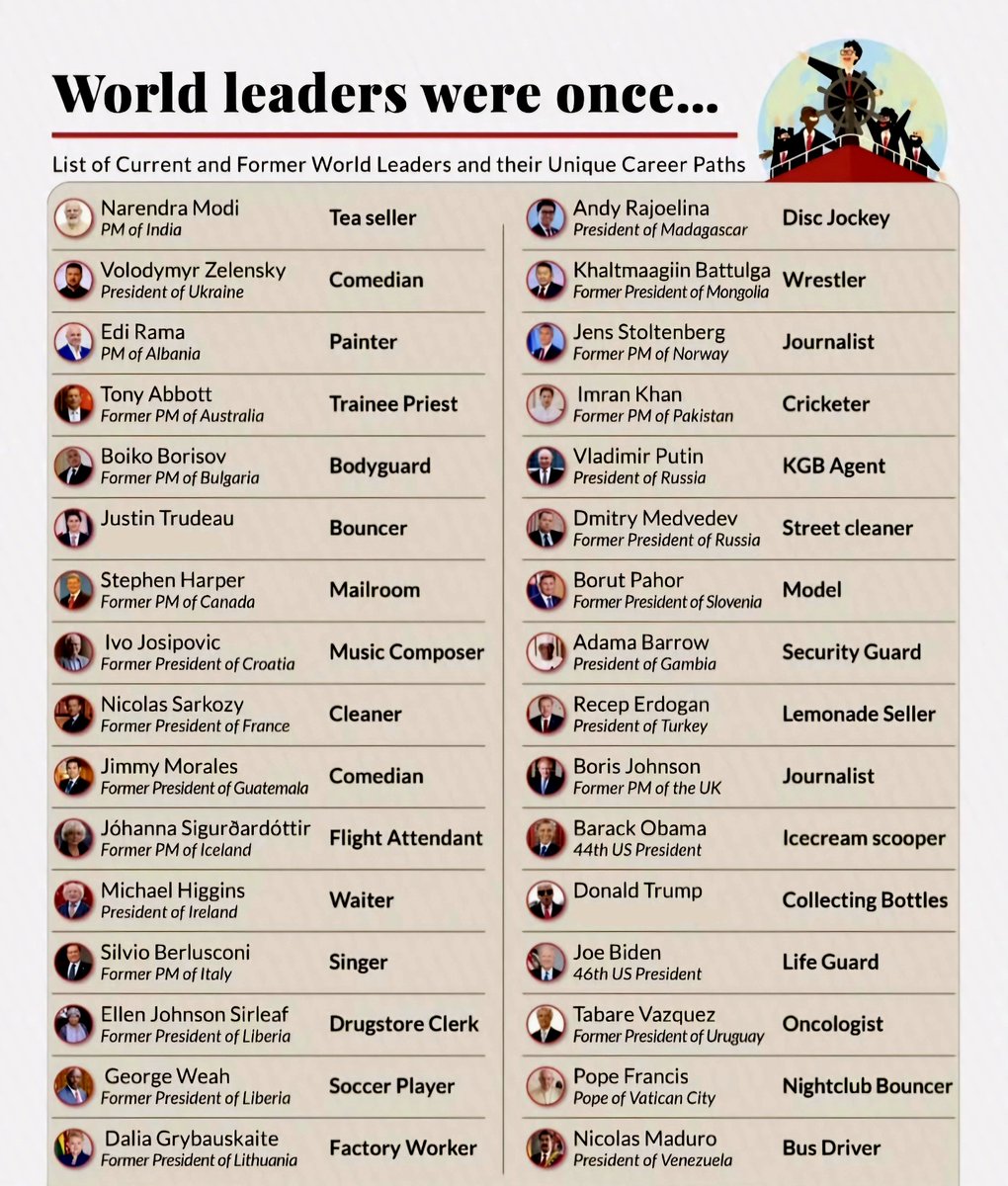 World leaders were once...

List of Current and Former World Leaders and their Unique Career Paths

Narendra Modi
PM of India
Tea seller

Volodymyr Zelensky
President of Ukraine
Comedian

Edi Rama
PM of Albania
Painter

Tony Abbott
Former PM of Australia
Trainee Priest

Boiko Borisov
Former PM of Bulgaria
Bodyguard

Justin Trudeau
Bouncer

Stephen Harper
Former PM of Canada
Mailroom

Ivo Josipovic
Former President of Croatia
Music Composer

Nicolas Sarkozy
Former President of France
Cleaner

Jimmy Morales
Former President of Guatemala
Comedian

Jóhanna Sigurðardóttir
Former PM of Iceland
Flight Attendant

Michael Higgins
President of Ireland
Waiter

Silvio Berlusconi
Former PM of Italy
Singer

Ellen Johnson Sirleaf
Former President of Liberia
Drugstore Clerk

George Weah
Former President of Liberia
Soccer Player

Dalia Grybauskaite
Former President of Lithuania
Factory Worker

Andy Rajoelina
President of Madagascar
Disc Jockey

Khaltmaagiin Battulga
Former President of Mongolia
Wrestler

Jens Stoltenberg
Former PM of Norway
Journalist

Imran Khan
Former PM of Pakistan
Cricketer

Vladimir Putin
President of Russia
KGB Agent

Dmitry Medvedev
Former President of Russia
Street cleaner

Borut Pahor
Former President of Slovenia
Model

Adama Barrow
President of Gambia
Security Guard

Recep Erdogan
President of Turkey
Lemonade Seller

Boris Johnson
Former PM of the UK
Journalist

Barack Obama
44th US President
Icecream scooper

Donald Trump
Collecting Bottles

Joe Biden
46th US President
Life Guard

Tabare Vazquez
Former President of Uruguay
Oncologist

Pope Francis
Pope of Vatican City
Nightclub Bouncer

Nicolas Maduro
President of Venezuela
Bus Driver